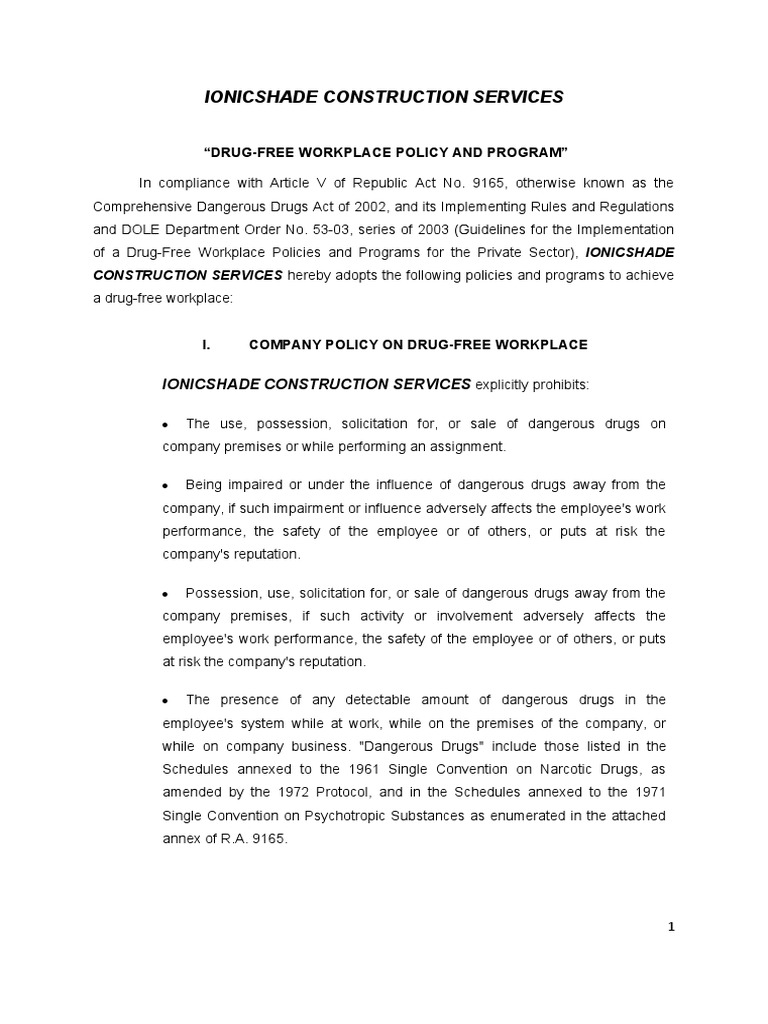 IONICSHADE CONSTRUCTION SERVICES

“DRUG-FREE WORKPLACE POLICY AND PROGRAM”

In compliance with Article V of Republic Act No. 9165, otherwise known as the Comprehensive Dangerous Drugs Act of 2002, and its Implementing Rules and Regulations and DOLE Department Order No. 53-03, series of 2003 (Guidelines for the Implementation of a Drug-Free Workplace Policies and Programs for the Private Sector), IONICSHADE CONSTRUCTION SERVICES hereby adopts the following policies and programs to achieve a drug-free workplace:

I. COMPANY POLICY ON DRUG-FREE WORKPLACE

IONICSHADE CONSTRUCTION SERVICES explicitly prohibits:

• The use, possession, solicitation for, or sale of dangerous drugs on company premises or while performing an assignment.

• Being impaired or under the influence of dangerous drugs away from the company, if such impairment or influence adversely affects the employee's work performance, the safety of the employee or of others, or puts at risk the company's reputation.

• Possession, use, solicitation for, or sale of dangerous drugs away from the company premises, if such activity or involvement adversely affects the employee's work performance, the safety of the employee or of others, or puts at risk the company's reputation.

• The presence of any detectable amount of dangerous drugs in the employee's system while at work, while on the premises of the company, or while on company business. "Dangerous Drugs" include those listed in the Schedules annexed to the 1961 Single Convention on Narcotic Drugs, as amended by the 1972 Protocol, and in the Schedules annexed to the 1971 Single Convention on Psychotropic Substances as enumerated in the attached annex of R.A. 9165.

1